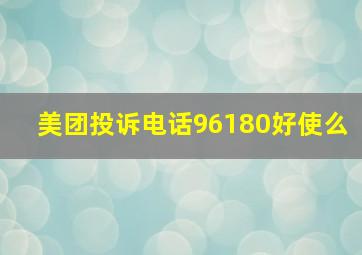 美团投诉电话96180好使么